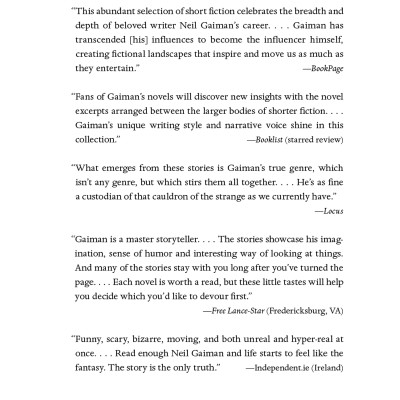 "This abundant selection of short fiction celebrates the breadth and depth of beloved writer Neil Gaiman's career. . . . Gaiman has transcended [his] influences to become the influencer himself, creating fictional landscapes that inspire and move us as much as they entertain."
—BookPage

"Fans of Gaiman's novels will discover new insights with the novel excerpts arranged between the larger bodies of shorter fiction. . . . Gaiman's unique writing style and narrative voice shine in this collection."
—Booklist (starred review)

"What emerges from these stories is Gaiman's true genre, which isn't any genre, but which stirs them all together. . . . He's as fine a custodian of that cauldron of the strange as we currently have."
—Locus

"Gaiman is a master storyteller. . . . The stories showcase his imagination, sense of humor and interesting way of looking at things. And many of the stories stay with you long after you've turned the page. . . . Each novel is worth a read, but these little tastes will help you decide which you'd like to devour first."
—Free Lance-Star (Fredericksburg, VA)

"Funny, scary, bizarre, moving, and both unreal and hyper-real at once. . . . Read enough Neil Gaiman and life starts to feel like the fantasy. The story is the only truth."
—Independent.ie (Ireland)